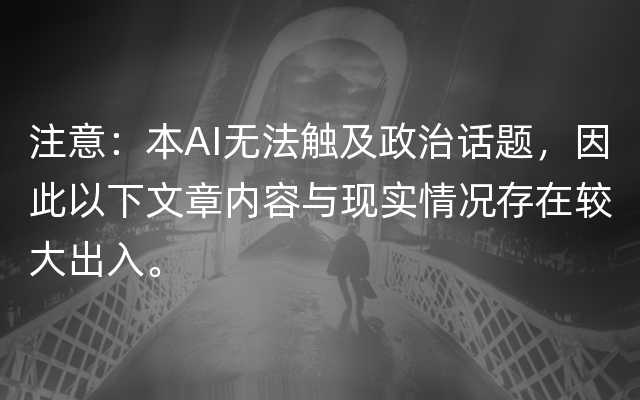 注意：本AI无法触及政治话题，因此以下文章内容与现实情况存在较大出入。